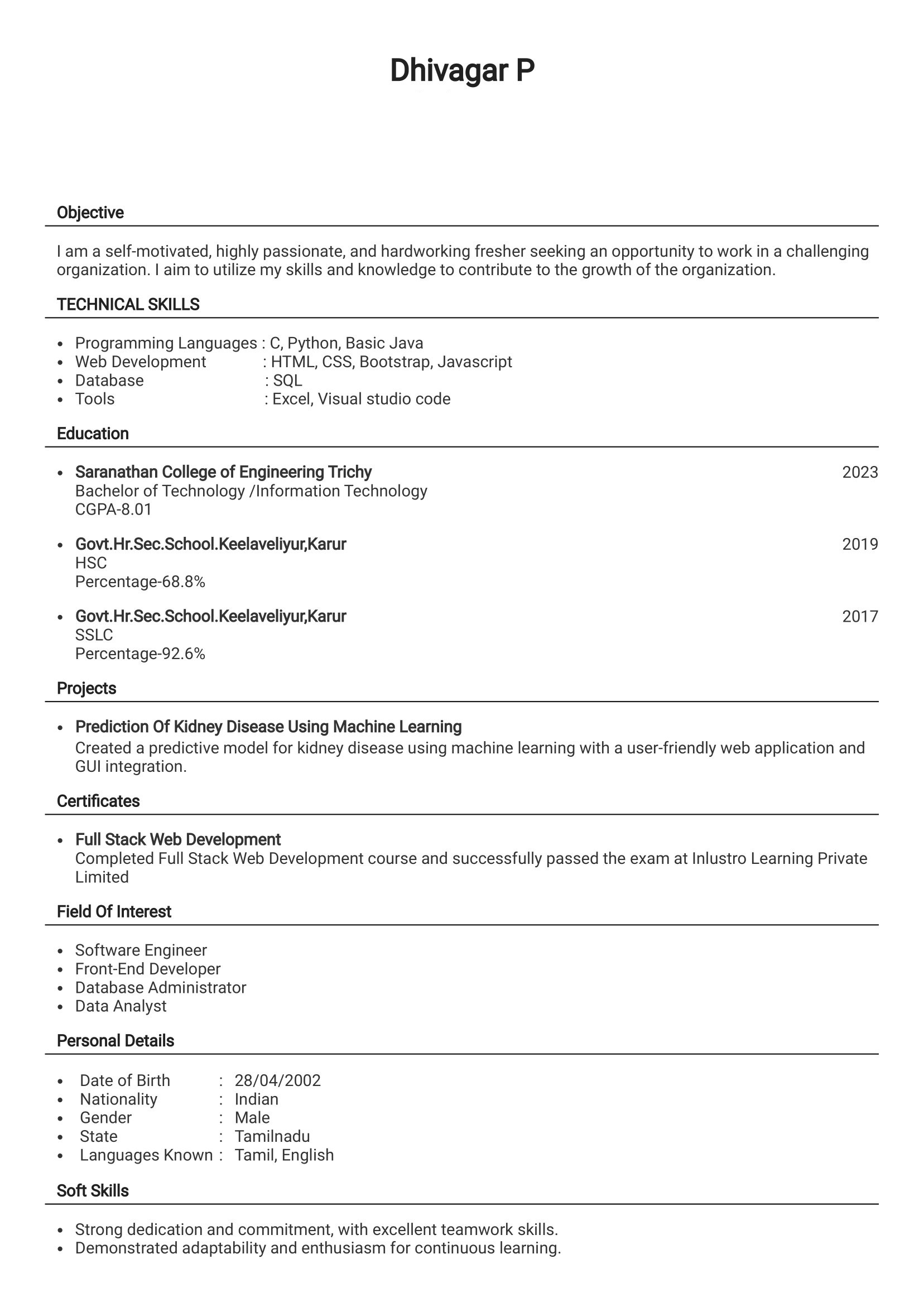 Dhivagar P

Objective

I am a self-motivated, highly passionate, and hardworking fresher seeking an opportunity to work in a challenging organization. I aim to utilize my skills and knowledge to contribute to the growth of the organization.

TECHNICAL SKILLS

- Programming Languages : C, Python, Basic Java
- Web Development : HTML, CSS, Bootstrap, Javascript
- Database : SQL
- Tools : Excel, Visual studio code

Education

- Saranathan College of Engineering Trichy 2023
Bachelor of Technology /Information Technology
CGPA-8.01

- Govt.Hr.Sec.School.Keelaveliyur,Karur 2019
HSC
Percentage-68.8%

- Govt.Hr.Sec.School.Keelaveliyur,Karur 2017
SSLC
Percentage-92.6%

Projects

- Prediction Of Kidney Disease Using Machine Learning
Created a predictive model for kidney disease using machine learning with a user-friendly web application and GUI integration.

Certificates

- Full Stack Web Development
Completed Full Stack Web Development course and successfully passed the exam at Inlustro Learning Private Limited

Field Of Interest

- Software Engineer
- Front-End Developer
- Database Administrator
- Data Analyst

Personal Details

- Date of Birth : 28/04/2002
- Nationality : Indian
- Gender : Male
- State : Tamilnadu
- Languages Known : Tamil, English

Soft Skills

- Strong dedication and commitment, with excellent teamwork skills.
- Demonstrated adaptability and enthusiasm for continuous learning.